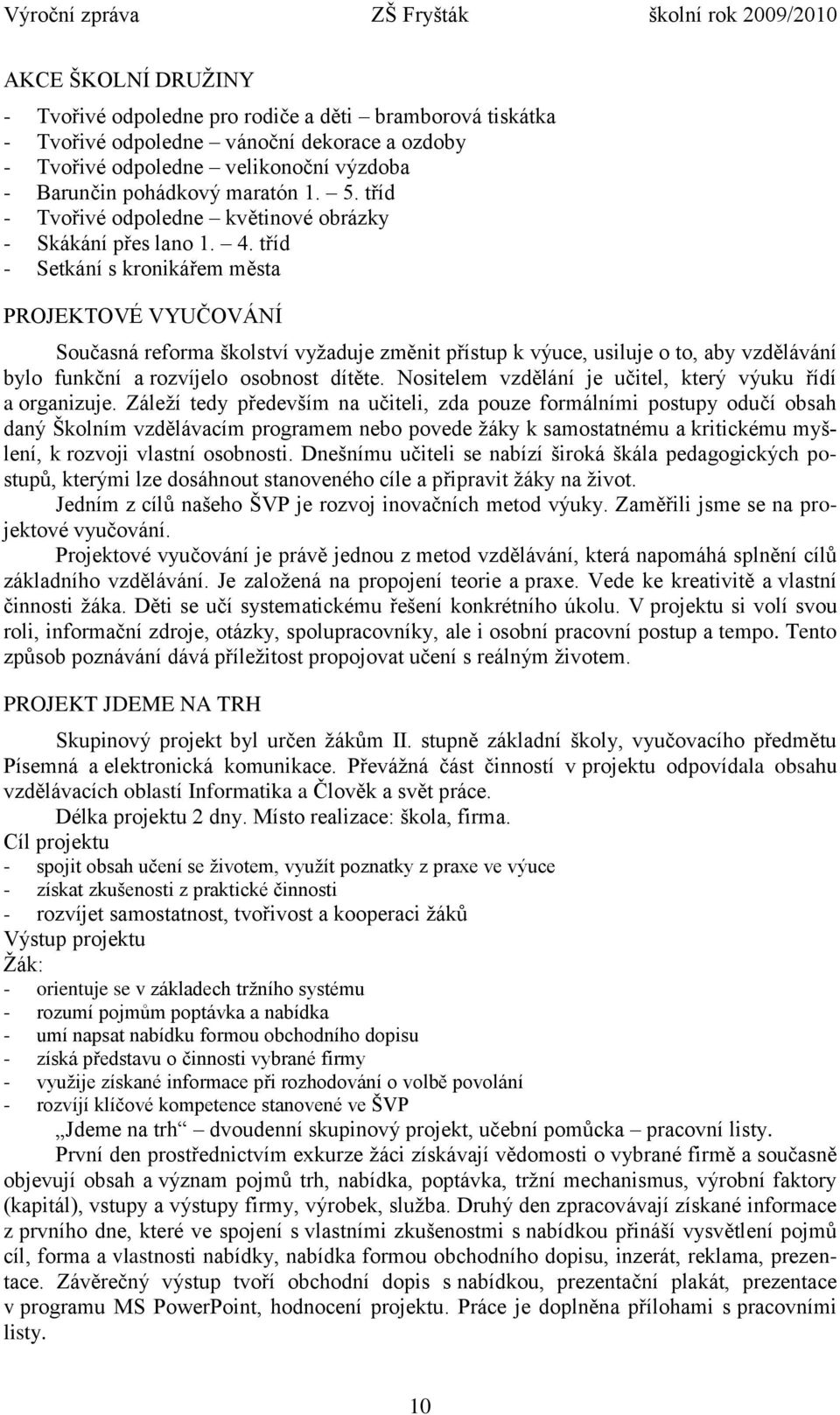 Výroční zpráva ZŠ Fryšták školní rok 2009/2010

AKCE ŠKOLNÍ DRUŽINY
- Tvořivé odpoledne pro rodiče a děti – bramborová tiskátka
- Tvořivé odpoledne – vánoční dekorace a ozdoby
- Tvořivé odpoledne – velikonoční výzdoba
- Barunčin pohádkový maratón 1. – 5. tříd
- Tvořivé odpoledne – květinové obrázky
- Skákání přes lano 1. – 4. tříd
- Setkání s kronikářem města

PROJEKTOVÉ VYUČOVÁNÍ

Současná reforma školství vyžaduje změnit přístup k výuce, usiluje o to, aby vzdělávání bylo funkční a rozvíjelo osobnost dítěte. Nositelem vzdělání je učitel, který výuku řídí a organizuje. Záleží tedy především na učiteli, zda pouze formálními postupy odučí obsah daný Školním vzdělávacím programem nebo povede žáky k samostatnému a kritickému myšlení, k rozvoji vlastní osobnosti. Dnešnímu učiteli se nabízí široká škála pedagogických postupů, kterými lze dosáhnout stanoveného cíle a připravit žáky na život.

Jedním z cílů našeho ŠVP je rozvoj inovačních metod výuky. Zaměřili jsme se na projektové vyučování.

Projektové vyučování je právě jednou z metod vzdělávání, která napomáhá splnění cílů základního vzdělávání. Je založená na propojení teorie a praxe. Vede ke kreativitě a vlastní činnosti žáka. Děti se učí systematickému řešení konkrétního úkolu. V projektu si volí svou roli, informační zdroje, otázky, spolupracovníky, ale i osobní pracovní postup a tempo. Tento způsob poznávání dává příležitost propojovat učení s reálným životem.

PROJEKT JDEME NA TRH

Skupinový projekt byl určen žákům II. stupně základní školy, vyučovacího předmětu Písemná a elektronická komunikace. Převážná část činností v projektu odpovídala obsahu vzdělávacích oblastí Informatika a Člověk a svět práce.

Délka projektu 2 dny. Místo realizace: škola, firma.

Cíl projektu
- spojit obsah učení se životem, využít poznatky z praxe ve výuce
- získat zkušenosti z praktické činnosti
- rozvíjet samostatnost, tvořivost a kooperaci žáků
Výstup projektu
Žák:
- orientuje se v základech tržního systému
- rozumí pojmům poptávka a nabídka
- umí napsat nabídku formou obchodního dopisu
- získá představu o činnosti vybrané firmy
- využije získané informace při rozhodování o volbě povolání
- rozvíjí klíčové kompetence stanovené ve ŠVP

„Jdeme na trh“ – dvoudenní skupinový projekt, učební pomůcka – pracovní listy.

První den prostřednictvím exkurze žáci získávají vědomosti o vybrané firmě a současně objevují obsah a význam pojmů trh, nabídka, poptávka, tržní mechanismus, výrobní faktory (kapitál), vstupy a výstupy firmy, výrobek, služba. Druhý den zpracovávají získané informace z prvního dne, které ve spojení s vlastními zkušenostmi s nabídkou přináší vysvětlení pojmů cíl, forma a vlastnosti nabídky, nabídka formou obchodního dopisu, inzerát, reklama, prezentace. Závěrečný výstup tvoří obchodní dopis s nabídkou, prezentační plakát, prezentace v programu MS PowerPoint, hodnocení projektu. Práce je doplněna přílohami s pracovními listy.

10